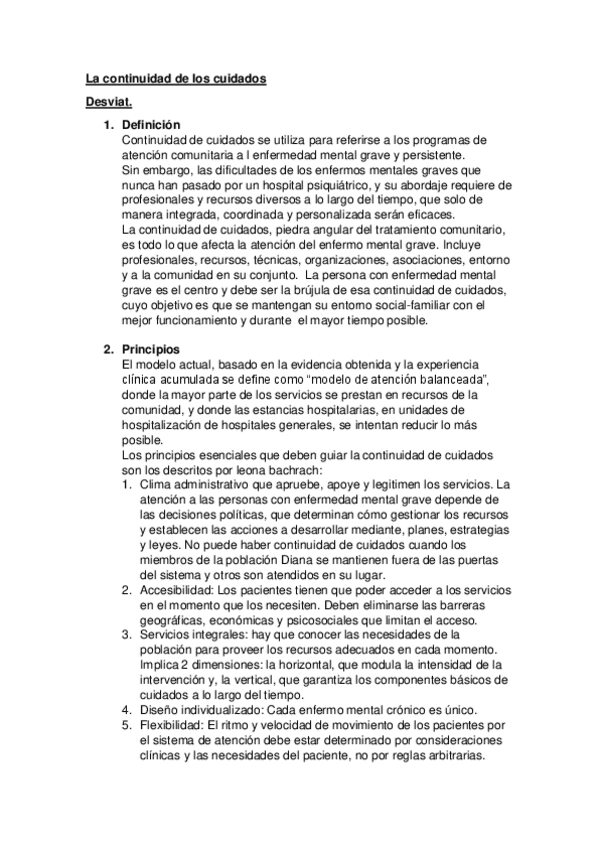 La continuidad de los cuidados

Desviat.

1. Definición
Continuidad de cuidados se utiliza para referirse a los programas de atención comunitaria a l enfermedad mental grave y persistente.
Sin embargo, las dificultades de los enfermos mentales graves que nunca han pasado por un hospital psiquiátrico, y su abordaje requiere de profesionales y recursos diversos a lo largo del tiempo, que solo de manera integrada, coordinada y personalizada serán eficaces.
La continuidad de cuidados, piedra angular del tratamiento comunitario, es todo lo que afecta la atención del enfermo mental grave. Incluye profesionales, recursos, técnicas, organizaciones, asociaciones, entorno y a la comunidad en su conjunto. La persona con enfermedad mental grave es el centro y debe ser la brújula de esa continuidad de cuidados, cuyo objetivo es que se mantengan su entorno social-familiar con el mejor funcionamiento y durante el mayor tiempo posible.

2. Principios
El modelo actual, basado en la evidencia obtenida y la experiencia clínica acumulada se define como "modelo de atención balanceada", donde la mayor parte de los servicios se prestan en recursos de la comunidad, y donde las estancias hospitalarias, en unidades de hospitalización de hospitales generales, se intentan reducir lo más posible.
Los principios esenciales que deben guiar la continuidad de cuidados son los descritos por leona bachrach:
1. Clima administrativo que apruebe, apoye y legitimen los servicios. La atención a las personas con enfermedad mental grave depende de las decisiones políticas, que determinan cómo gestionar los recursos y establecen las acciones a desarrollar mediante, planes, estrategias y leyes. No puede haber continuidad de cuidados cuando los miembros de la población Diana se mantienen fuera de las puertas del sistema y otros son atendidos en su lugar.
2. Accesibilidad: Los pacientes tienen que poder acceder a los servicios en el momento que los necesiten. Deben eliminarse las barreras geográficas, económicas y psicosociales que limitan el acceso.
3. Servicios integrales: hay que conocer las necesidades de la población para proveer los recursos adecuados en cada momento. Implica 2 dimensiones: la horizontal, que modula la intensidad de la intervención y, la vertical, que garantiza los componentes básicos de cuidados a lo largo del tiempo.
4. Diseño individualizado: Cada enfermo mental crónico es único.
5. Flexibilidad: El ritmo y velocidad de movimiento de los pacientes por el sistema de atención debe estar determinado por consideraciones clínicas y las necesidades del paciente, no por reglas arbitrarias.